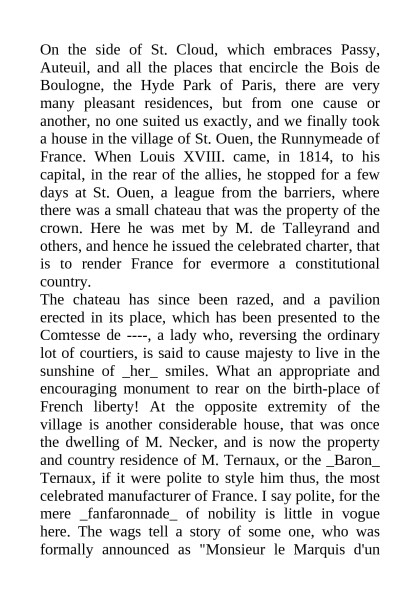 On the side of St. Cloud, which embraces Passy, Auteuil, and all the places that encircle the Bois de Boulogne, the Hyde Park of Paris, there are very many pleasant residences, but from one cause or another, no one suited us exactly, and we finally took a house in the village of St. Ouen, the Runnymeade of France. When Louis XVIII. came, in 1814, to his capital, in the rear of the allies, he stopped for a few days at St. Ouen, a league from the barriers, where there was a small chateau that was the property of the crown. Here he was met by M. de Talleyrand and others, and hence he issued the celebrated charter, that is to render France for evermore a constitutional country.
The chateau has since been razed, and a pavilion erected in its place, which has been presented to the Comtesse de ----, a lady who, reversing the ordinary lot of courtiers, is said to cause majesty to live in the sunshine of _her_ smiles. What an appropriate and encouraging monument to rear on the birth-place of French liberty! At the opposite extremity of the village is another considerable house, that was once the dwelling of M. Necker, and is now the property and country residence of M. Ternaux, or the _Baron_ Ternaux, if it were polite to style him thus, the most celebrated manufacturer of France. I say polite, for the mere _fanfaronnade_ of nobility is little in vogue here. The wags tell a story of some one, who was formally announced as "Monsieur le Marquis d'un